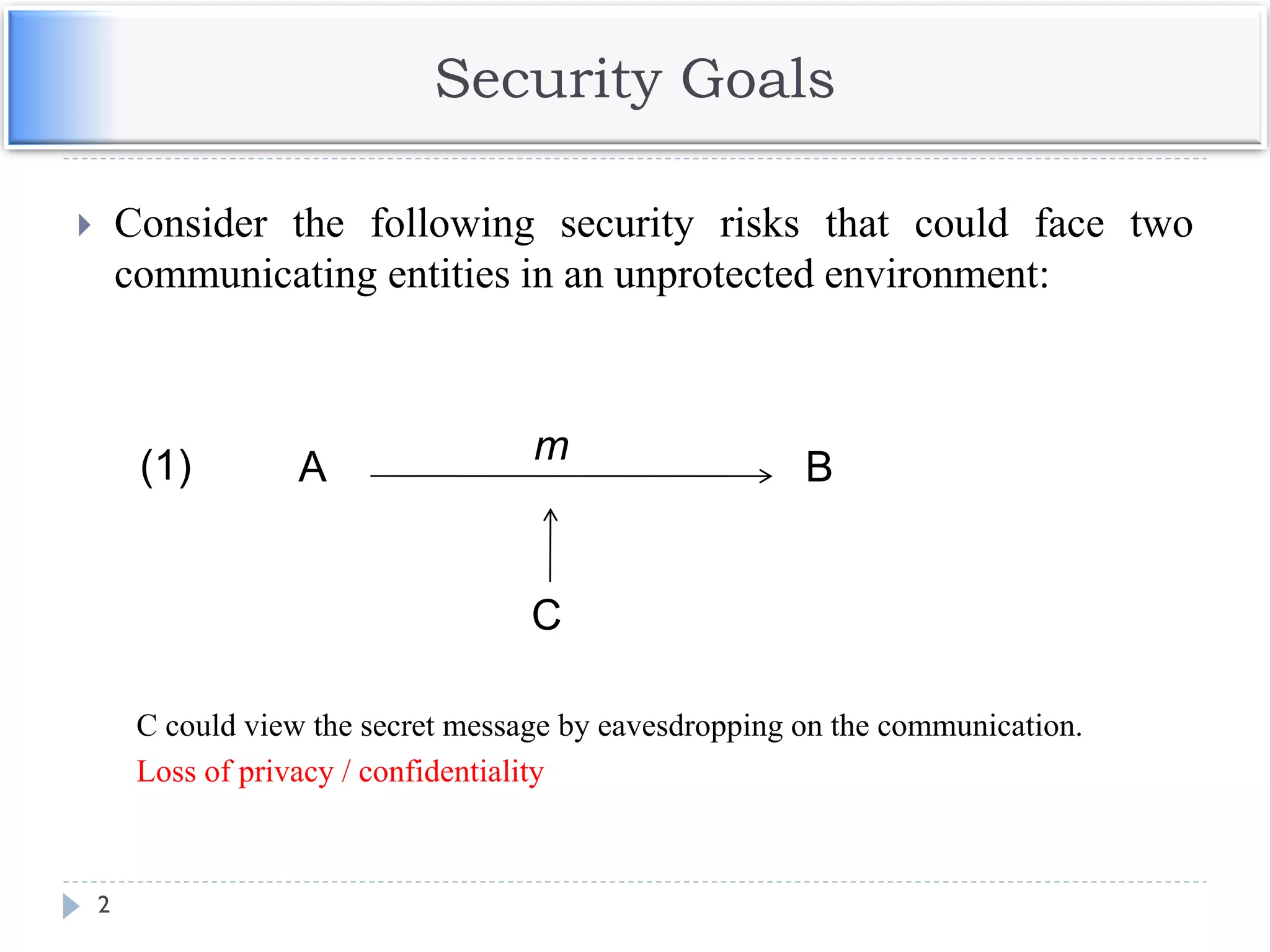 Security Goals

Consider the following security risks that could face two communicating entities in an unprotected environment:

(1) A $m$ B

C

C could view the secret message by eavesdropping on the communication.
Loss of privacy / confidentiality

2